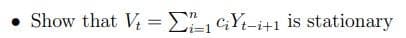 • Show that $V_t = \sum_{i=1}^{n} c_i Y_{t-i+1}$ is stationary